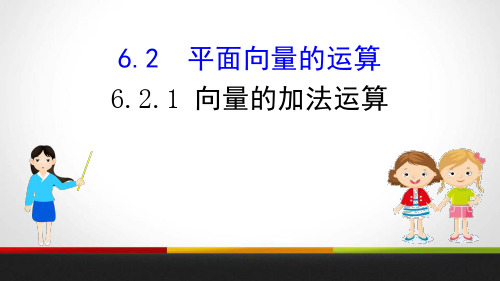 6.2 平面向量的运算

6.2.1 向量的加法运算